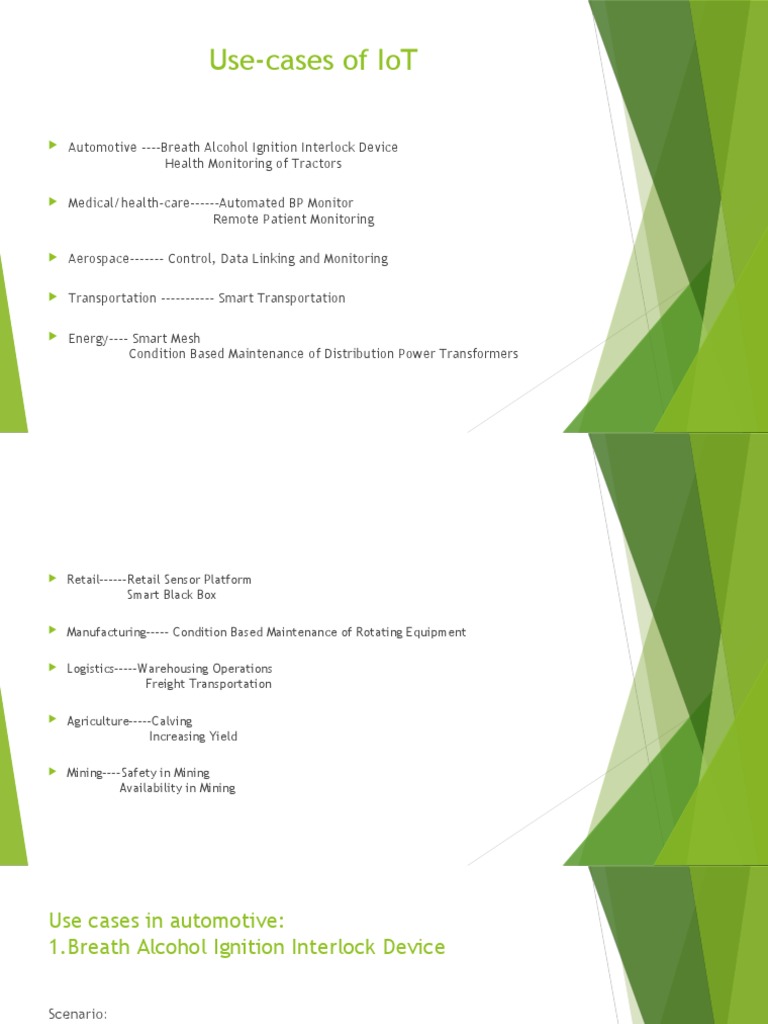 Use-cases of IoT

Automotive ----Breath Alcohol Ignition Interlock Device
Health Monitoring of Tractors

Medical/health-care------Automated BP Monitor
Remote Patient Monitoring

Aerospace------- Control, Data Linking and Monitoring

Transportation ----------- Smart Transportation

Energy---- Smart Mesh
Condition Based Maintenance of Distribution Power Transformers

Retail------Retail Sensor Platform
Smart Black Box

Manufacturing----- Condition Based Maintenance of Rotating Equipment

Logistics-----Warehousing Operations
Freight Transportation

Agriculture-----Calving
Increasing Yield

Mining----Safety in Mining
Availability in Mining

Use cases in automotive:
1.Breath Alcohol Ignition Interlock Device

Scenario: